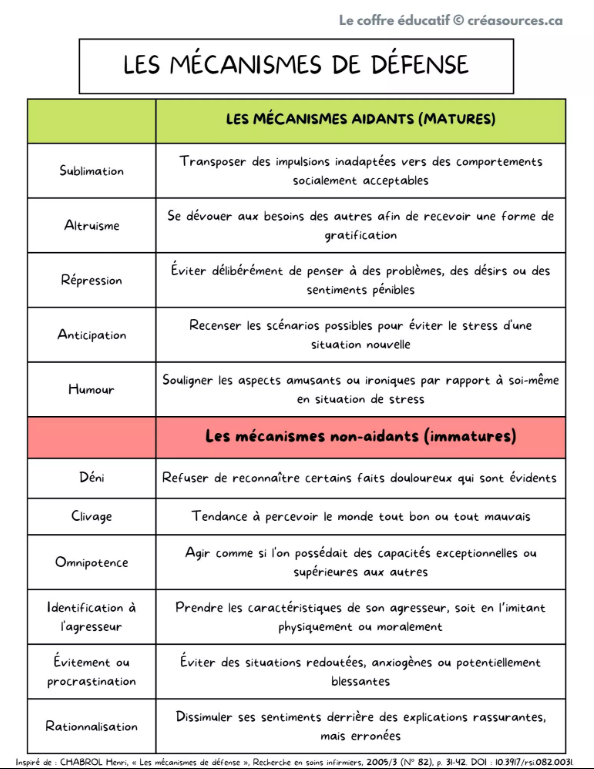 Le coffre éducatif © créasources.ca

LES MÉCANISMES DE DÉFENSE

| | LES MÉCANISMES AIDANTS (MATURES) |
|---|---|
| Sublimation | Transposer des impulsions inadaptées vers des comportements socialement acceptables |
| Altruisme | Se dévouer aux besoins des autres afin de recevoir une forme de gratification |
| Répression | Éviter délibérément de penser à des problèmes, des désirs ou des sentiments pénibles |
| Anticipation | Recenser les scénarios possibles pour éviter le stress d'une situation nouvelle |
| Humour | Souligner les aspects amusants ou ironiques par rapport à soi-même en situation de stress |
| | Les mécanismes non-aidants (immatures) |
| Déni | Refuser de reconnaître certains faits douloureux qui sont évidents |
| Clivage | Tendance à percevoir le monde tout bon ou tout mauvais |
| Omnipotence | Agir comme si l'on possédait des capacités exceptionnelles ou supérieures aux autres |
| Identification à l'agresseur | Prendre les caractéristiques de son agresseur, soit en l'imitant physiquement ou moralement |
| Évitement ou procrastination | Éviter des situations redoutées, anxiogènes ou potentiellement blessantes |
| Rationnalisation | Dissimuler ses sentiments derrière des explications rassurantes, mais erronées |

Inspiré de : CHABROL Henri, « Les mécanismes de défense », Recherche en soins infirmiers, 2005/3 (N° 82), p. 31-42. DOI : 10.3917/rsi.082.0031.